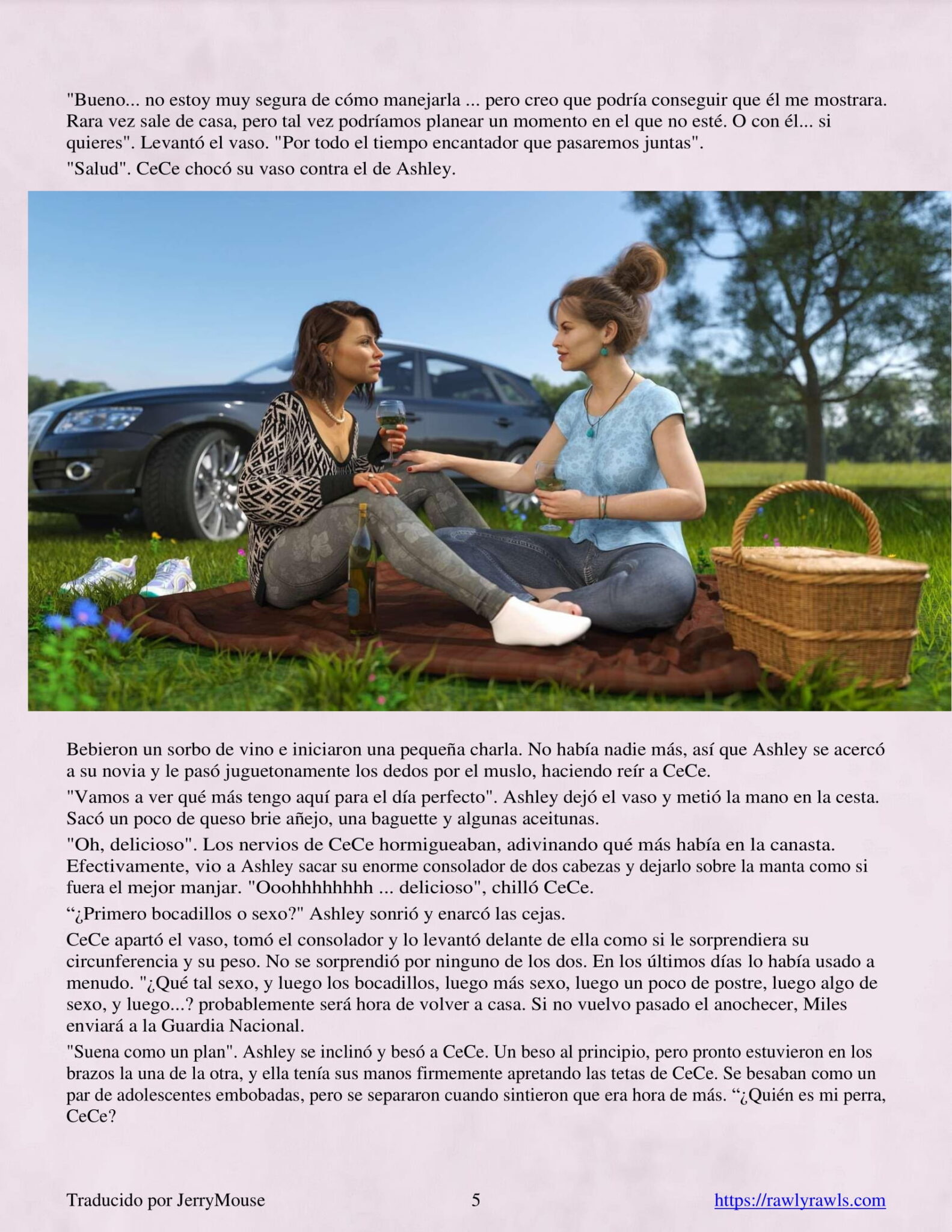 "Bueno... no estoy muy segura de cómo manejarla ... pero creo que podría conseguir que él me mostrara. Rara vez sale de casa, pero tal vez podríamos planear un momento en el que no esté. O con él... si quieres". Levantó el vaso. "Por todo el tiempo encantador que pasaremos juntas".

"Salud". CeCe chocó su vaso contra el de Ashley.

Bebieron un sorbo de vino e iniciaron una pequeña charla. No había nadie más, así que Ashley se acercó a su novia y le pasó juguetonamente los dedos por el muslo, haciendo reír a CeCe.

"Vamos a ver qué más tengo aquí para el día perfecto". Ashley dejó el vaso y metió la mano en la cesta. Sacó un poco de queso brie añejo, una baguette y algunas aceitunas.

"Oh, delicioso". Los nervios de CeCe hormigueaban, adivinando qué más había en la canasta. Efectivamente, vio a Ashley sacar su enorme consolador de dos cabezas y dejarlo sobre la manta como si fuera el mejor manjar. "Ooohhhhhhhh ... delicioso", chilló CeCe.

“¿Primero bocadillos o sexo?" Ashley sonrió y enarcó las cejas.

CeCe apartó el vaso, tomó el consolador y lo levantó delante de ella como si le sorprendiera su circunferencia y su peso. No se sorprendió por ninguno de los dos. En los últimos días lo había usado a menudo. "¿Qué tal sexo, y luego los bocadillos, luego más sexo, luego un poco de postre, luego algo de sexo, y luego...? probablemente será hora de volver a casa. Si no vuelvo pasado el anochecer, Miles enviará a la Guardia Nacional.

"Suena como un plan". Ashley se inclinó y besó a CeCe. Un beso al principio, pero pronto estuvieron en los brazos la una de la otra, y ella tenía sus manos firmemente apretando las tetas de CeCe. Se besaban como un par de adolescentes embobadas, pero se separaron cuando sintieron que era hora de más. “¿Quién es mi perra, CeCe?

Traducido por JerryMouse 5 https://rawlyrawls.com